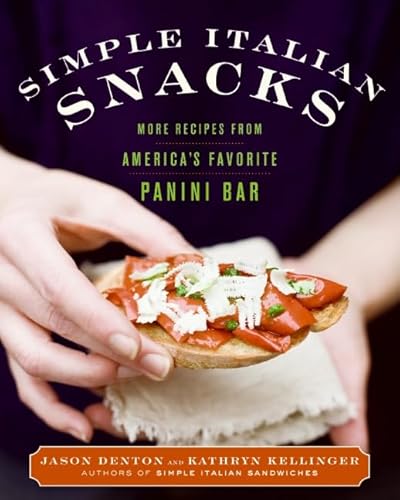 SIMPLE ITALIAN SNACKS

MORE RECIPES FROM AMERICA'S FAVORITE PANINI BAR

JASON DENTON AND KATHRYN KELLINGER
AUTHORS OF SIMPLE ITALIAN SANDWICHES